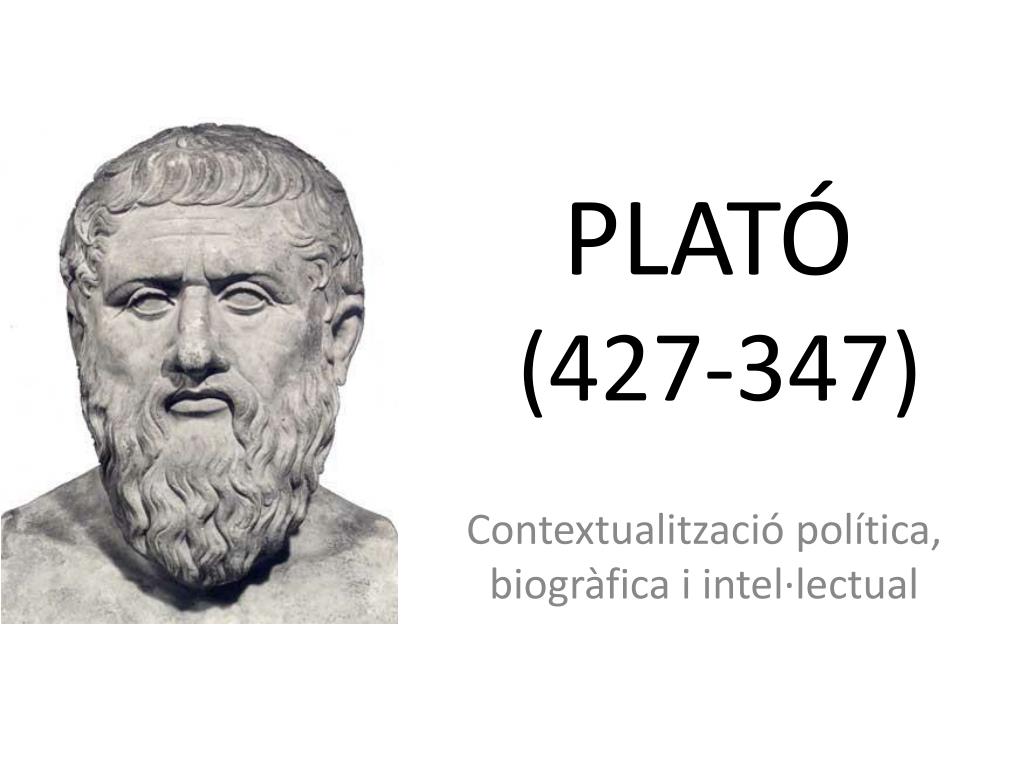 PLATÓ
(427-347)

Contextualització política, biogràfica i intel·lectual